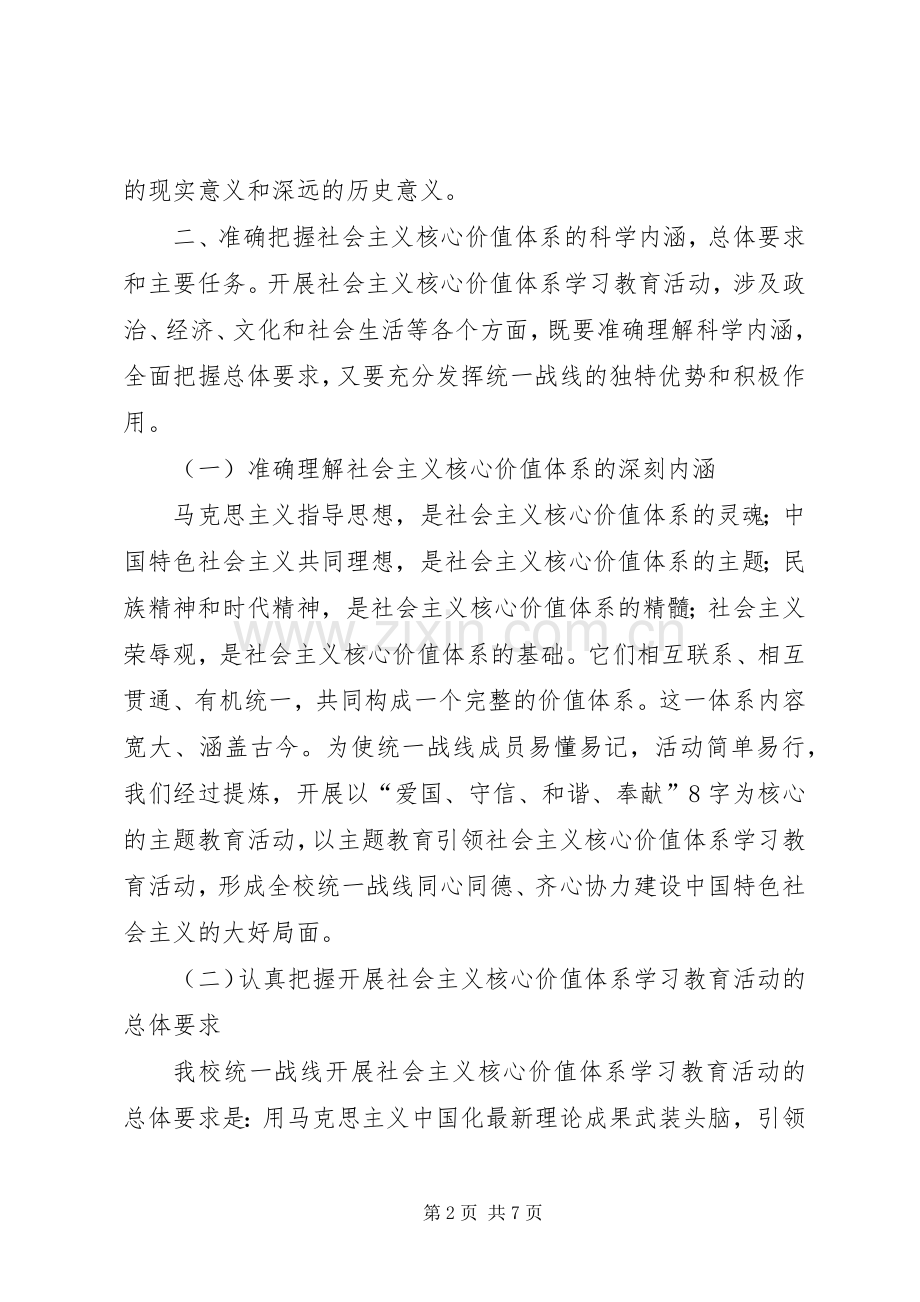 的现实意义和深远的历史意义。

二、准确把握社会主义核心价值体系的科学内涵，总体要求和主要任务。开展社会主义核心价值体系学习教育活动，涉及政治、经济、文化和社会生活等各个方面，既要准确理解科学内涵，全面把握总体要求，又要充分发挥统一战线的独特优势和积极作用。

（一）准确理解社会主义核心价值体系的深刻内涵

马克思主义指导思想，是社会主义核心价值体系的灵魂；中国特色社会主义共同理想，是社会主义核心价值体系的主题；民族精神和时代精神，是社会主义核心价值体系的精髓；社会主义荣辱观，是社会主义核心价值体系的基础。它们相互联系、相互贯通、有机统一，共同构成一个完整的价值体系。这一体系内容宽大、涵盖古今。为使统一战线成员易懂易记，活动简单易行，我们经过提炼，开展以“爱国、守信、和谐、奉献”8字为核心的主题教育活动，以主题教育引领社会主义核心价值体系学习教育活动，形成全校统一战线同心同德、齐心协力建设中国特色社会主义的大好局面。

（二）认真把握开展社会主义核心价值体系学习教育活动的总体要求

我校统一战线开展社会主义核心价值体系学习教育活动的总体要求是：用马克思主义中国化最新理论成果武装头脑，引领

第2页 共7页

www.zixin.com.cn